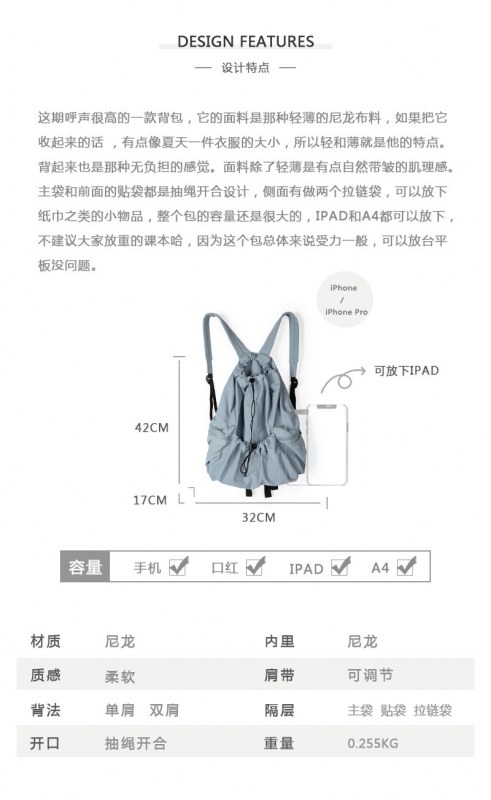 DESIGN FEATURES

— 设计特点 —

这期呼声很高的一款背包，它的面料是那种轻薄的尼龙布料，如果把它收起来的话，有点像夏天一件衣服的大小，所以轻和薄就是他的特点。背起来也是那种无负担的感觉。面料除了轻薄是有点自然带皱的肌理感。主袋和前面的贴袋都是抽绳开合设计，侧面有做两个拉链袋，可以放下纸巾之类的小物品，整个包的容量还是很大的，IPAD和A4都可以放下，不建议大家放重的课本哈，因为这个包总体来说受力一般，可以放台平板没问题。

iPhone / iPhone Pro

可放下IPAD

42CM

17CM

32CM

容量 手机 口红 IPAD A4

| 材质 | 尼龙 | 内里 | 尼龙 |
|---|---|---|---|
| 质感 | 柔软 | 肩带 | 可调节 |
| 背法 | 单肩 双肩 | 隔层 | 主袋 贴袋 拉链袋 |
| 开口 | 抽绳开合 | 重量 | 0.255KG |